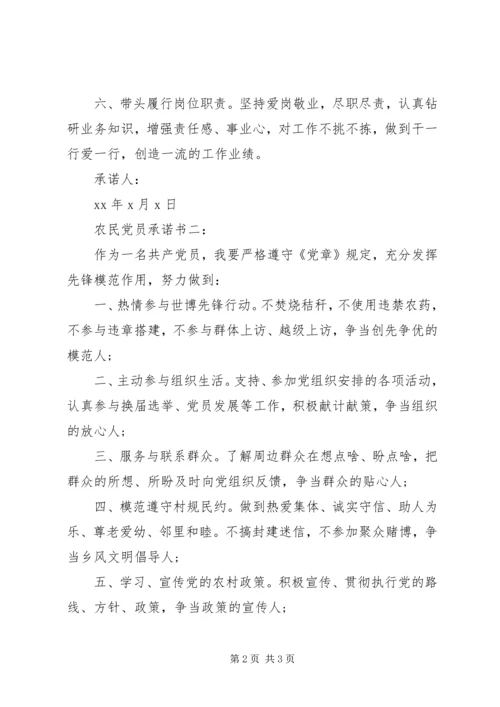 六、带头履行岗位职责。坚持爱岗敬业，尽职尽责，认真钻研业务知识，增强责任感、事业心，对工作不挑不拣，做到干一行爱一行，创造一流的工作业绩。

承诺人：

xx 年 x 月 x 日

农民党员承诺书二：

作为一名共产党员，我要严格遵守《党章》规定，充分发挥先锋模范作用，努力做到：

一、热情参与世博先锋行动。不焚烧秸秆，不使用违禁农药，不参与违章搭建，不参与群体上访、越级上访，争当创先争优的模范人；

二、主动参与组织生活。支持、参加党组织安排的各项活动，认真参与换届选举、党员发展等工作，积极献计献策，争当组织的放心人；

三、服务与联系群众。了解周边群众在想点啥、盼点啥，把群众的所想、所盼及时向党组织反馈，争当群众的贴心人；

四、模范遵守村规民约。做到热爱集体、诚实守信、助人为乐、尊老爱幼、邻里和睦。不搞封建迷信，不参加聚众赌博，争当乡风文明倡导人；

五、学习、宣传党的农村政策。积极宣传、贯彻执行党的路线、方针、政策，争当政策的宣传人；

第 2 页 共 3 页